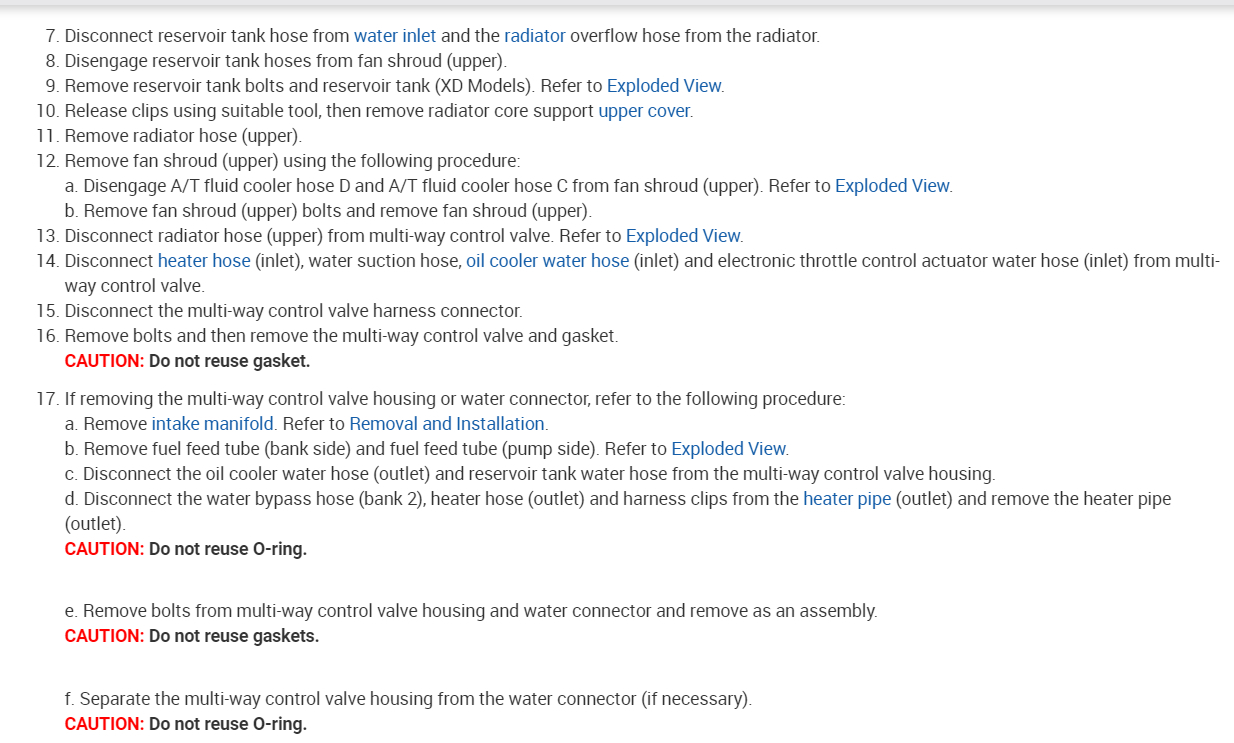 7. Disconnect reservoir tank hose from water inlet and the radiator overflow hose from the radiator.
8. Disengage reservoir tank hoses from fan shroud (upper).
9. Remove reservoir tank bolts and reservoir tank (XD Models). Refer to Exploded View.
10. Release clips using suitable tool, then remove radiator core support upper cover.
11. Remove radiator hose (upper).
12. Remove fan shroud (upper) using the following procedure:
a. Disengage A/T fluid cooler hose D and A/T fluid cooler hose C from fan shroud (upper). Refer to Exploded View.
b. Remove fan shroud (upper) bolts and remove fan shroud (upper).
13. Disconnect radiator hose (upper) from multi-way control valve. Refer to Exploded View.
14. Disconnect heater hose (inlet), water suction hose, oil cooler water hose (inlet) and electronic throttle control actuator water hose (inlet) from multi-way control valve.
15. Disconnect the multi-way control valve harness connector.
16. Remove bolts and then remove the multi-way control valve and gasket.
CAUTION: Do not reuse gasket.

17. If removing the multi-way control valve housing or water connector, refer to the following procedure:
a. Remove intake manifold. Refer to Removal and Installation.
b. Remove fuel feed tube (bank side) and fuel feed tube (pump side). Refer to Exploded View.
c. Disconnect the oil cooler water hose (outlet) and reservoir tank water hose from the multi-way control valve housing.
d. Disconnect the water bypass hose (bank 2), heater hose (outlet) and harness clips from the heater pipe (outlet) and remove the heater pipe (outlet).
CAUTION: Do not reuse O-ring.

e. Remove bolts from multi-way control valve housing and water connector and remove as an assembly.
CAUTION: Do not reuse gaskets.

f. Separate the multi-way control valve housing from the water connector (if necessary).
CAUTION: Do not reuse O-ring.